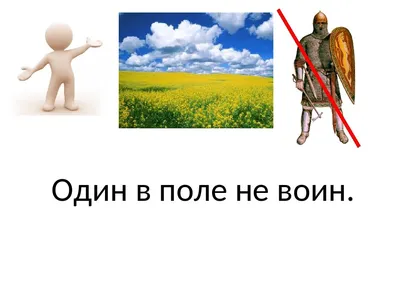 Один в поле не воин.